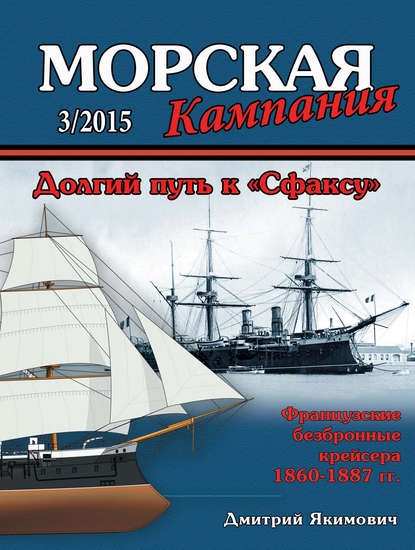 МОРСКАЯ
Кампания
3/2015

Долгий путь к «Сфаксу»

Французские безбронные крейсера 1860-1887 гг.

Дмитрий Якимович